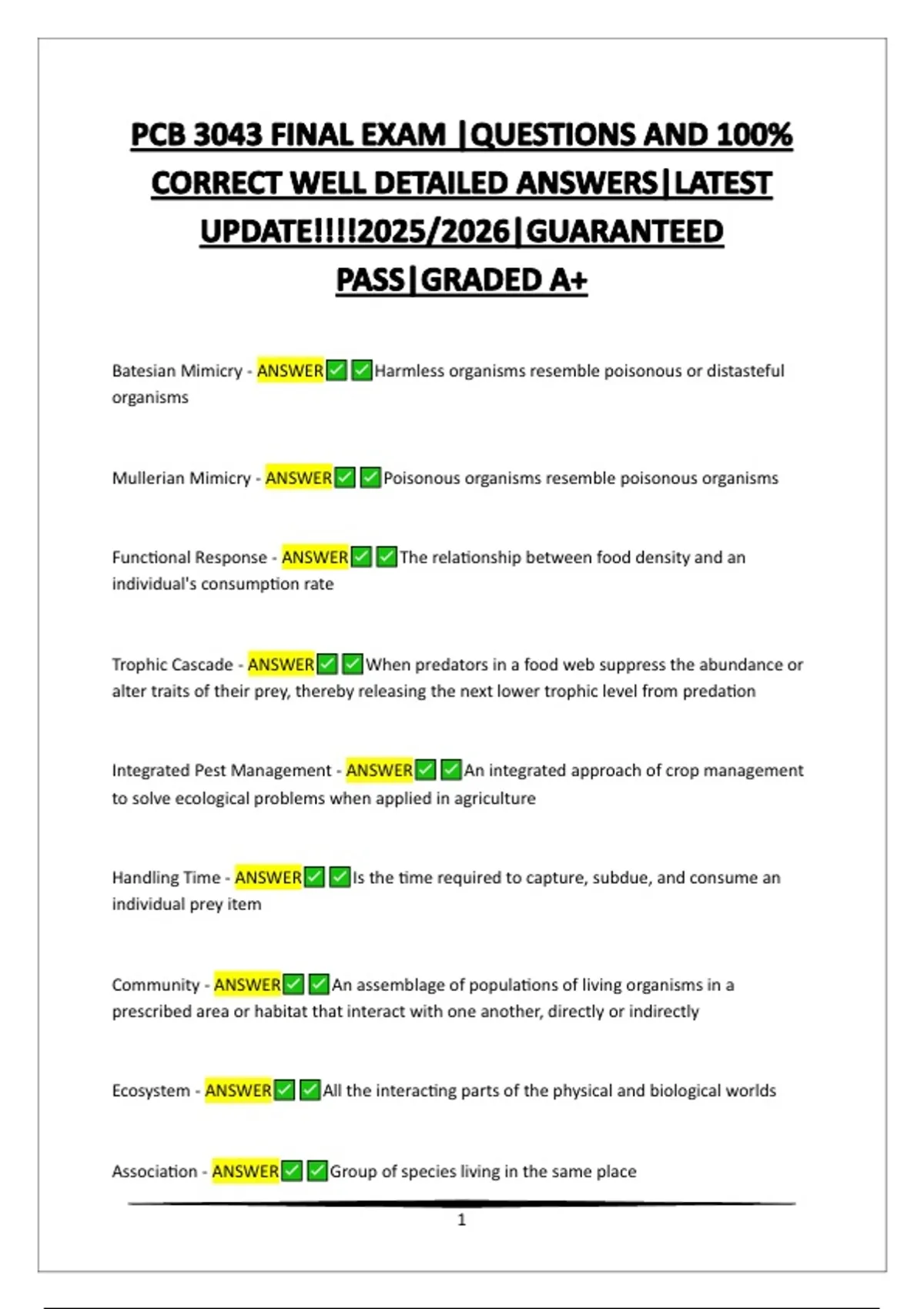 PCB 3043 FINAL EXAM |QUESTIONS AND 100% CORRECT WELL DETAILED ANSWERS|LATEST UPDATE!!!!2025/2026|GUARANTEED PASS|GRADED A+

Batesian Mimicry - ANSWER✅✅Harmless organisms resemble poisonous or distasteful organisms

Mullerian Mimicry - ANSWER✅✅Poisonous organisms resemble poisonous organisms

Functional Response - ANSWER✅✅The relationship between food density and an individual's consumption rate

Trophic Cascade - ANSWER✅✅When predators in a food web suppress the abundance or alter traits of their prey, thereby releasing the next lower trophic level from predation

Integrated Pest Management - ANSWER✅✅An integrated approach of crop management to solve ecological problems when applied in agriculture

Handling Time - ANSWER✅✅Is the time required to capture, subdue, and consume an individual prey item

Community - ANSWER✅✅An assemblage of populations of living organisms in a prescribed area or habitat that interact with one another, directly or indirectly

Ecosystem - ANSWER✅✅All the interacting parts of the physical and biological worlds

Association - ANSWER✅✅Group of species living in the same place

1